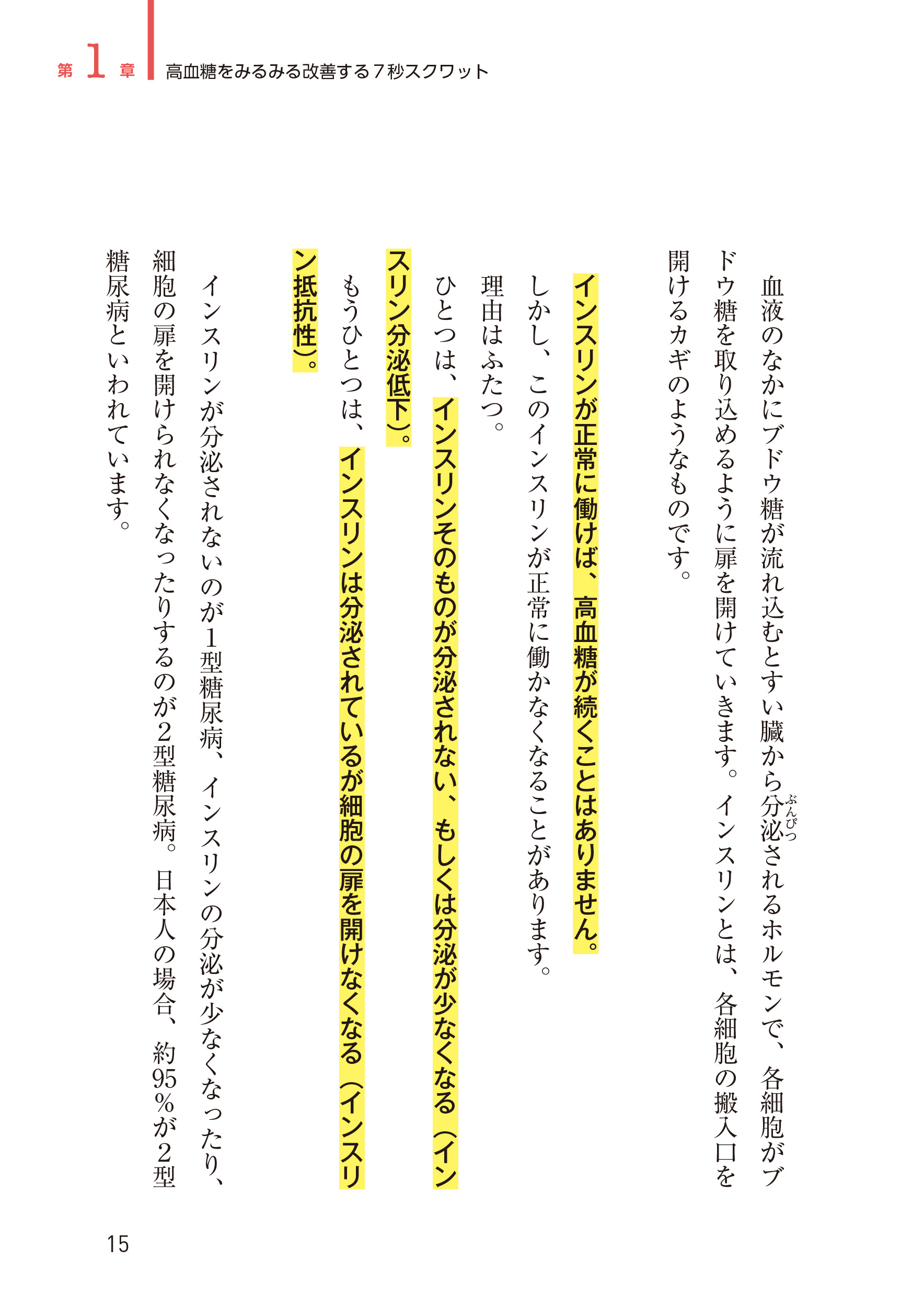 第1章 高血糖をみるみる改善する7秒スクワット

血液のなかにブドウ糖が流れ込むとすい臓から分泌されるホルモンで、各細胞がブドウ糖を取り込めるように扉を開けていきます。インスリンとは、各細胞の搬入口を開けるカギのようなものです。

インスリンが正常に働けば、高血糖が続くことはありません。

しかし、このインスリンが正常に働かなくなることがあります。

理由はふたつ。

ひとつは、インスリンそのものが分泌されない、もしくは分泌が少なくなる（インスリン分泌低下）。

もうひとつは、インスリンは分泌されているが細胞の扉を開けなくなる（インスリン抵抗性）。

インスリンが分泌されないのが1型糖尿病、インスリンの分泌が少なくなったり、細胞の扉を開けられなくなったりするのが2型糖尿病。日本人の場合、約95%が2型糖尿病といわれています。

15